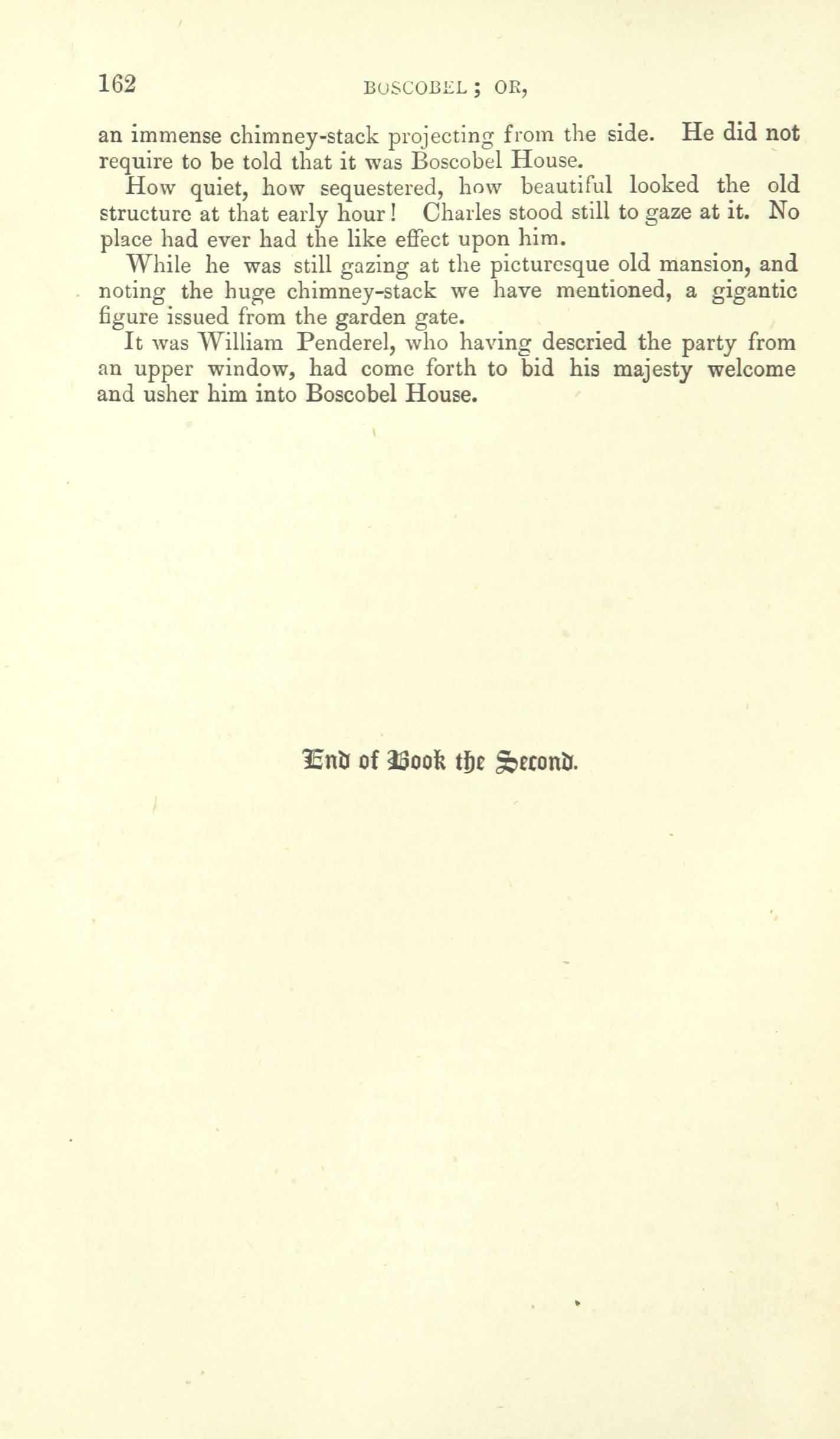 162 BOSCOBEL; OR,

an immense chimney-stack projecting from the side. He did not require to be told that it was Boscobel House.

How quiet, how sequestered, how beautiful looked the old structure at that early hour! Charles stood still to gaze at it. No place had ever had the like effect upon him.

While he was still gazing at the picturesque old mansion, and noting the huge chimney-stack we have mentioned, a gigantic figure issued from the garden gate.

It was William Penderel, who having descried the party from an upper window, had come forth to bid his majesty welcome and usher him into Boscobel House.

End of Book the Second.